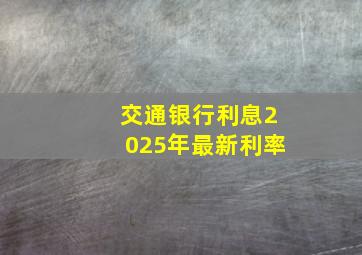 交通银行利息2025年最新利率